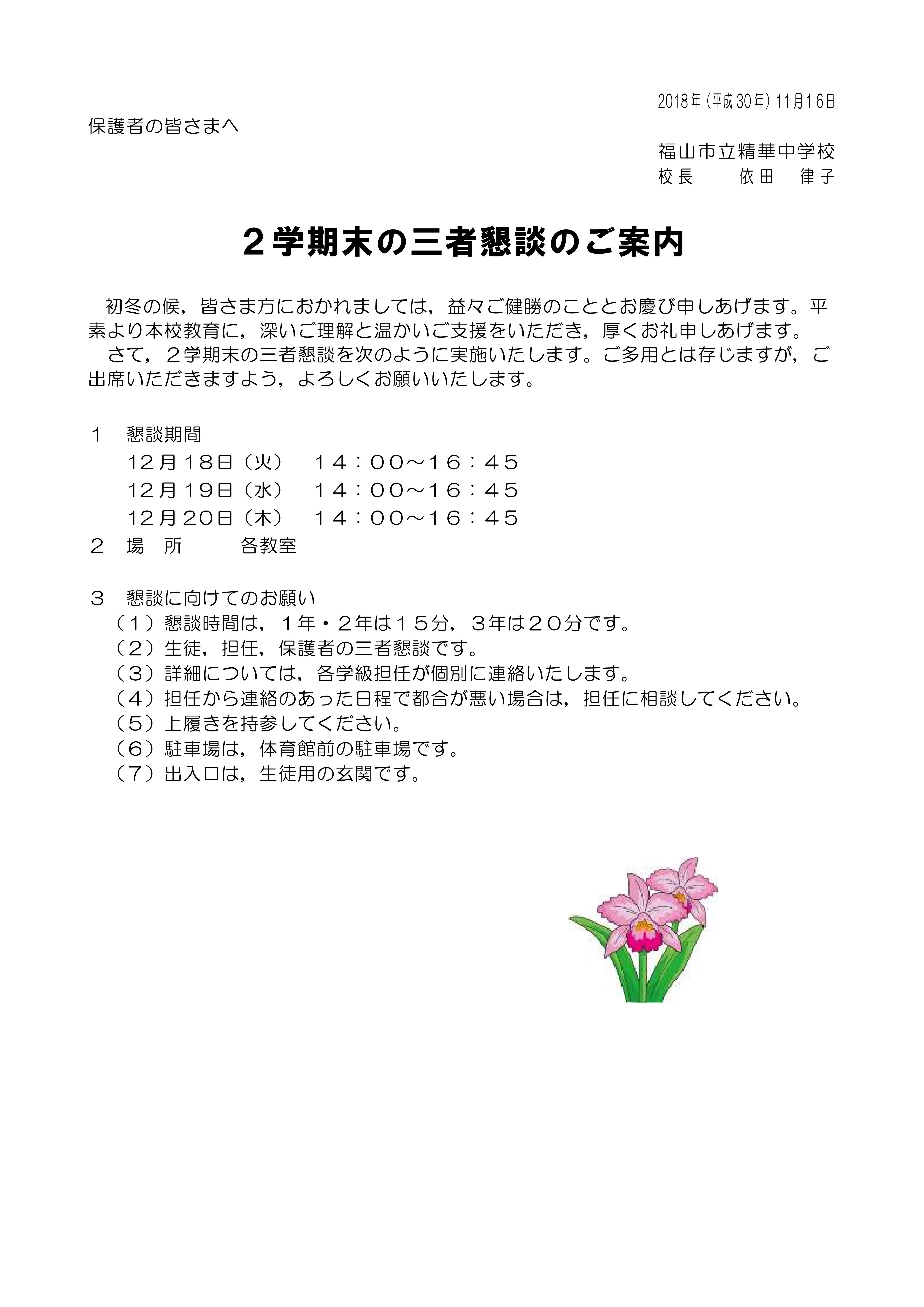 2018年（平成30年）11月16日

保護者の皆さまへ

福山市立精華中学校
校長　依田　律子

２学期末の三者懇談のご案内

初冬の候，皆さま方におかれましては，益々ご健勝のこととお慶び申しあげます。平素より本校教育に，深いご理解と温かいご支援をいただき，厚くお礼申しあげます。

さて，２学期末の三者懇談を次のように実施いたします。ご多用とは存じますが，ご出席いただきますよう，よろしくお願いいたします。

１　懇談期間
12月18日（火）　１４：００～１６：４５
12月19日（水）　１４：００～１６：４５
12月20日（木）　１４：００～１６：４５
２　場　所　　各教室

３　懇談に向けてのお願い
（１）懇談時間は，１年・２年は１５分，３年は２０分です。
（２）生徒，担任，保護者の三者懇談です。
（３）詳細については，各学級担任が個別に連絡いたします。
（４）担任から連絡のあった日程で都合が悪い場合は，担任に相談してください。
（５）上履きを持参してください。
（６）駐車場は，体育館前の駐車場です。
（７）出入口は，生徒用の玄関です。